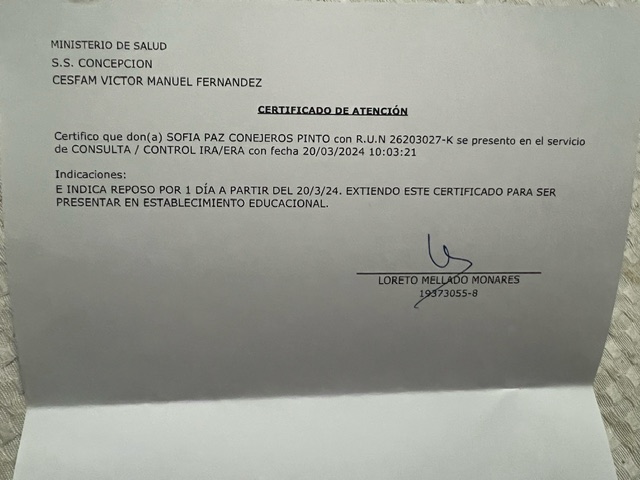 MINISTERIO DE SALUD
S.S. CONCEPCION
CESFAM VICTOR MANUEL FERNANDEZ

CERTIFICADO DE ATENCIÓN

Certifico que don(a) SOFIA PAZ CONEJEROS PINTO con R.U.N 26203027-K se presento en el servicio de CONSULTA / CONTROL IRA/ERA con fecha 20/03/2024 10:03:21

Indicaciones:
E INDICA REPOSO POR 1 DÍA A PARTIR DEL 20/3/24. EXTIENDO ESTE CERTIFICADO PARA SER PRESENTAR EN ESTABLECIMIENTO EDUCACIONAL.

LORETO MELLADO MONARES
19373055-8